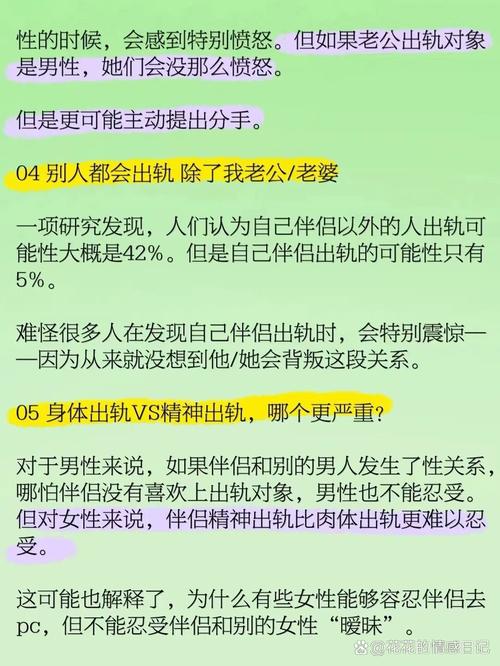 性的时候，会感到特别愤怒。但如果老公出轨对象是男性，她们会没那么愤怒。

但是更可能主动提出分手。

04 别人都会出轨 除了我老公/老婆

一项研究发现，人们认为自己伴侣以外的人出轨可能性大概是42%。但是自己伴侣出轨的可能性只有5%。

难怪很多人在发现自己伴侣出轨时，会特别震惊——因为从来就没想到他/她会背叛这段关系。

05 身体出轨VS精神出轨，哪个更严重?

对于男性来说，如果伴侣和别的男人发生了性关系，哪怕伴侣没有喜欢上出轨对象，男性也不能忍受。但对女性来说，伴侣精神出轨比肉体出轨更难以忍受。

这可能也解释了，为什么有些女性能够容忍伴侣去pc，但不能忍受伴侣和别的女性“暧昧”。

@花花的情感日记